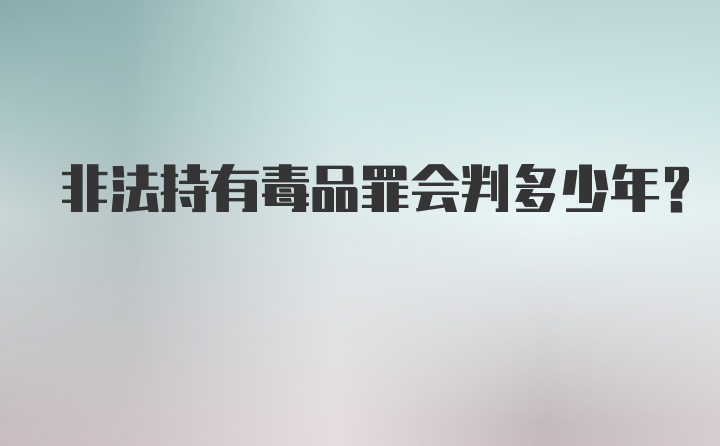 非法持有毒品罪会判多少年?